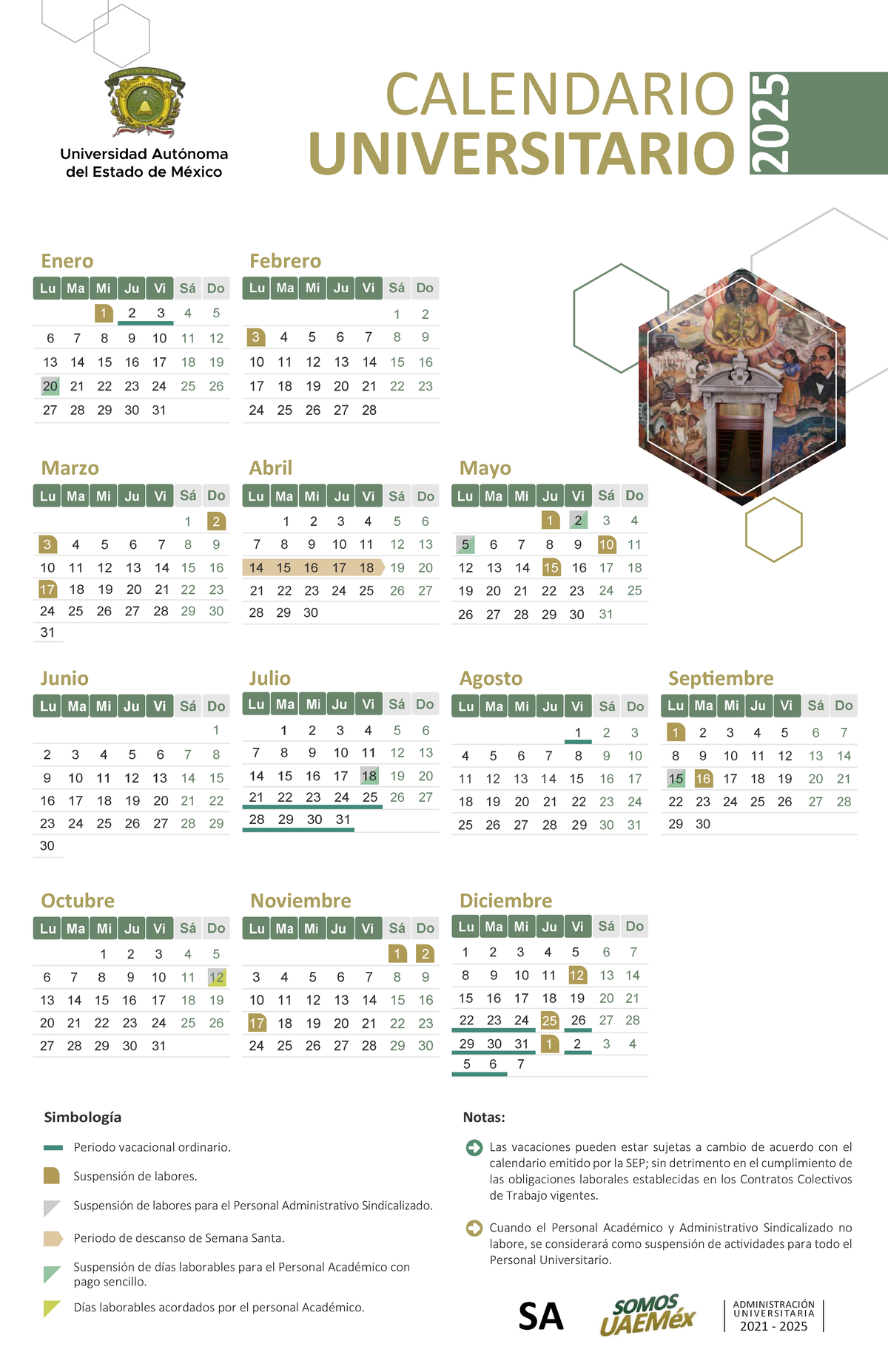 Universidad Autónoma del Estado de México

CALENDARIO UNIVERSITARIO 2025

Enero

| Lu | Ma | Mi | Ju | Vi | Sá | Do |
|---|---|---|---|---|---|---|
| | | 1 | 2 | 3 | 4 | 5 |
| 6 | 7 | 8 | 9 | 10 | 11 | 12 |
| 13 | 14 | 15 | 16 | 17 | 18 | 19 |
| 20 | 21 | 22 | 23 | 24 | 25 | 26 |
| 27 | 28 | 29 | 30 | 31 | | |

Febrero

| Lu | Ma | Mi | Ju | Vi | Sá | Do |
|---|---|---|---|---|---|---|
| | | | | | 1 | 2 |
| 3 | 4 | 5 | 6 | 7 | 8 | 9 |
| 10 | 11 | 12 | 13 | 14 | 15 | 16 |
| 17 | 18 | 19 | 20 | 21 | 22 | 23 |
| 24 | 25 | 26 | 27 | 28 | | |

Marzo

| Lu | Ma | Mi | Ju | Vi | Sá | Do |
|---|---|---|---|---|---|---|
| | | | | | 1 | 2 |
| 3 | 4 | 5 | 6 | 7 | 8 | 9 |
| 10 | 11 | 12 | 13 | 14 | 15 | 16 |
| 17 | 18 | 19 | 20 | 21 | 22 | 23 |
| 24 | 25 | 26 | 27 | 28 | 29 | 30 |
| 31 | | | | | | |

Abril

| Lu | Ma | Mi | Ju | Vi | Sá | Do |
|---|---|---|---|---|---|---|
| | 1 | 2 | 3 | 4 | 5 | 6 |
| 7 | 8 | 9 | 10 | 11 | 12 | 13 |
| 14 | 15 | 16 | 17 | 18 | 19 | 20 |
| 21 | 22 | 23 | 24 | 25 | 26 | 27 |
| 28 | 29 | 30 | | | | |

Mayo

| Lu | Ma | Mi | Ju | Vi | Sá | Do |
|---|---|---|---|---|---|---|
| | | | 1 | 2 | 3 | 4 |
| 5 | 6 | 7 | 8 | 9 | 10 | 11 |
| 12 | 13 | 14 | 15 | 16 | 17 | 18 |
| 19 | 20 | 21 | 22 | 23 | 24 | 25 |
| 26 | 27 | 28 | 29 | 30 | 31 | |

Junio

| Lu | Ma | Mi | Ju | Vi | Sá | Do |
|---|---|---|---|---|---|---|
| | | | | | | 1 |
| 2 | 3 | 4 | 5 | 6 | 7 | 8 |
| 9 | 10 | 11 | 12 | 13 | 14 | 15 |
| 16 | 17 | 18 | 19 | 20 | 21 | 22 |
| 23 | 24 | 25 | 26 | 27 | 28 | 29 |
| 30 | | | | | | |

Julio

| Lu | Ma | Mi | Ju | Vi | Sá | Do |
|---|---|---|---|---|---|---|
| | 1 | 2 | 3 | 4 | 5 | 6 |
| 7 | 8 | 9 | 10 | 11 | 12 | 13 |
| 14 | 15 | 16 | 17 | 18 | 19 | 20 |
| 21 | 22 | 23 | 24 | 25 | 26 | 27 |
| 28 | 29 | 30 | 31 | | | |

Agosto

| Lu | Ma | Mi | Ju | Vi | Sá | Do |
|---|---|---|---|---|---|---|
| | | | | 1 | 2 | 3 |
| 4 | 5 | 6 | 7 | 8 | 9 | 10 |
| 11 | 12 | 13 | 14 | 15 | 16 | 17 |
| 18 | 19 | 20 | 21 | 22 | 23 | 24 |
| 25 | 26 | 27 | 28 | 29 | 30 | 31 |

Septiembre

| Lu | Ma | Mi | Ju | Vi | Sá | Do |
|---|---|---|---|---|---|---|
| 1 | 2 | 3 | 4 | 5 | 6 | 7 |
| 8 | 9 | 10 | 11 | 12 | 13 | 14 |
| 15 | 16 | 17 | 18 | 19 | 20 | 21 |
| 22 | 23 | 24 | 25 | 26 | 27 | 28 |
| 29 | 30 | | | | | |

Octubre

| Lu | Ma | Mi | Ju | Vi | Sá | Do |
|---|---|---|---|---|---|---|
| | | 1 | 2 | 3 | 4 | 5 |
| 6 | 7 | 8 | 9 | 10 | 11 | 12 |
| 13 | 14 | 15 | 16 | 17 | 18 | 19 |
| 20 | 21 | 22 | 23 | 24 | 25 | 26 |
| 27 | 28 | 29 | 30 | 31 | | |

Noviembre

| Lu | Ma | Mi | Ju | Vi | Sá | Do |
|---|---|---|---|---|---|---|
| | | | | | 1 | 2 |
| 3 | 4 | 5 | 6 | 7 | 8 | 9 |
| 10 | 11 | 12 | 13 | 14 | 15 | 16 |
| 17 | 18 | 19 | 20 | 21 | 22 | 23 |
| 24 | 25 | 26 | 27 | 28 | 29 | 30 |

Diciembre

| Lu | Ma | Mi | Ju | Vi | Sá | Do |
|---|---|---|---|---|---|---|
| 1 | 2 | 3 | 4 | 5 | 6 | 7 |
| 8 | 9 | 10 | 11 | 12 | 13 | 14 |
| 15 | 16 | 17 | 18 | 19 | 20 | 21 |
| 22 | 23 | 24 | 25 | 26 | 27 | 28 |
| 29 | 30 | 31 | 1 | 2 | 3 | 4 |
| 5 | 6 | 7 | | | | |

Simbología

Periodo vacacional ordinario.

Suspensión de labores.

Suspensión de labores para el Personal Administrativo Sindicalizado.

Periodo de descanso de Semana Santa.

Suspensión de días laborables para el Personal Académico con pago sencillo.

Días laborables acordados por el personal Académico.

Notas:

Las vacaciones pueden estar sujetas a cambio de acuerdo con el calendario emitido por la SEP; sin detrimento en el cumplimiento de las obligaciones laborales establecidas en los Contratos Colectivos de Trabajo vigentes.

Cuando el Personal Académico y Administrativo Sindicalizado no labore, se considerará como suspensión de actividades para todo el Personal Universitario.

SA

SOMOS UAEMéx

ADMINISTRACIÓN UNIVERSITARIA 2021 - 2025